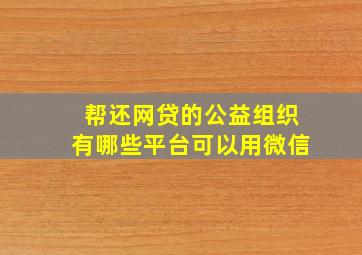 帮还网贷的公益组织
有哪些平台可以用微信